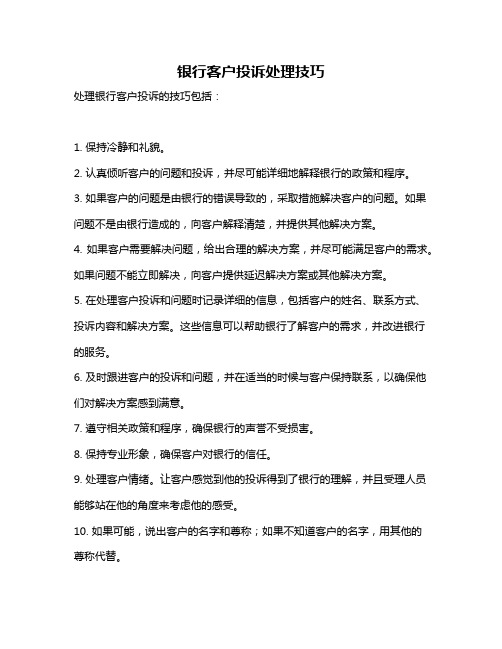 银行客户投诉处理技巧

处理银行客户投诉的技巧包括：

1. 保持冷静和礼貌。

2. 认真倾听客户的问题和投诉，并尽可能详细地解释银行的政策和程序。

3. 如果客户的问题是由银行的错误导致的，采取措施解决客户的问题。如果问题不是由银行造成的，向客户解释清楚，并提供其他解决方案。

4. 如果客户需要解决问题，给出合理的解决方案，并尽可能满足客户的需求。如果问题不能立即解决，向客户提供延迟解决方案或其他解决方案。

5. 在处理客户投诉和问题时记录详细的信息，包括客户的姓名、联系方式、投诉内容和解决方案。这些信息可以帮助银行了解客户的需求，并改进银行的服务。

6. 及时跟进客户的投诉和问题，并在适当的时候与客户保持联系，以确保他们对解决方案感到满意。

7. 遵守相关政策和程序，确保银行的声誉不受损害。

8. 保持专业形象，确保客户对银行的信任。

9. 处理客户情绪。让客户感觉到他的投诉得到了银行的理解，并且受理人员能够站在他的角度来考虑他的感受。

10. 如果可能，说出客户的名字和尊称；如果不知道客户的名字，用其他的尊称代替。